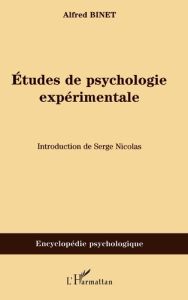 Alfred BINET

Études de psychologie expérimentale

Introduction de Serge Nicolas

Encyclopédie psychologique

L'Harmattan